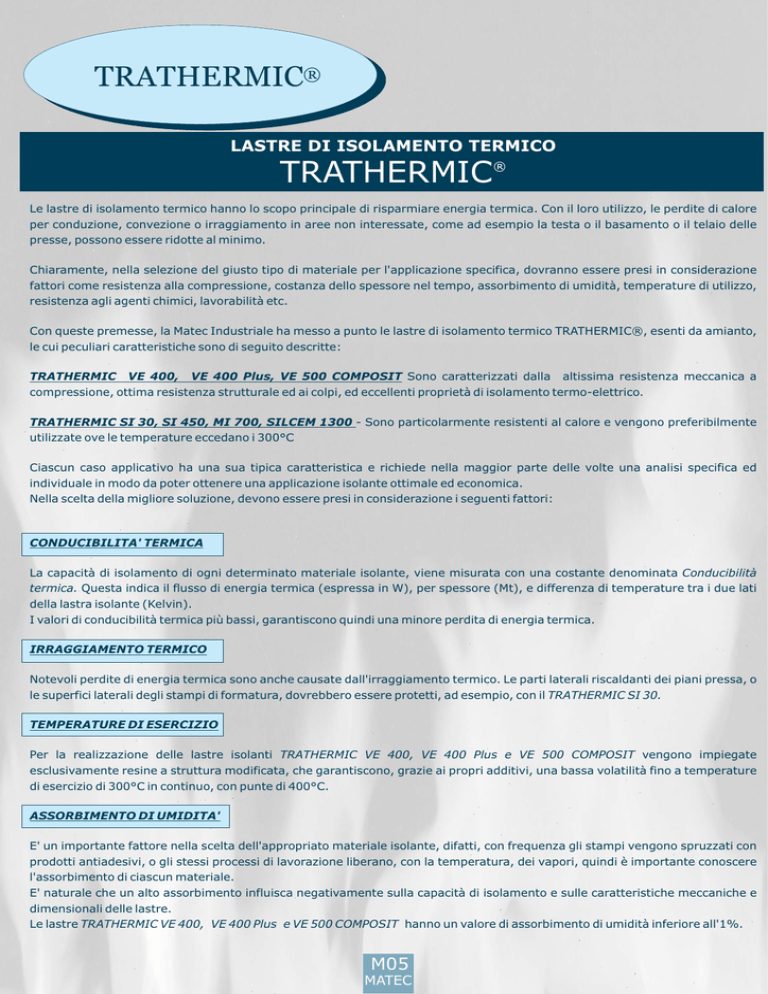 TRATHERMIC®

LASTRE DI ISOLAMENTO TERMICO
TRATHERMIC®

Le lastre di isolamento termico hanno lo scopo principale di risparmiare energia termica. Con il loro utilizzo, le perdite di calore per conduzione, convezione o irraggiamento in aree non interessate, come ad esempio la testa o il basamento o il telaio delle presse, possono essere ridotte al minimo.

Chiaramente, nella selezione del giusto tipo di materiale per l'applicazione specifica, dovranno essere presi in considerazione fattori come resistenza alla compressione, costanza dello spessore nel tempo, assorbimento di umidità, temperature di utilizzo, resistenza agli agenti chimici, lavorabilità etc.

Con queste premesse, la Matec Industriale ha messo a punto le lastre di isolamento termico TRATHERMIC®, esenti da amianto, le cui peculiari caratteristiche sono di seguito descritte:

TRATHERMIC VE 400, VE 400 Plus, VE 500 COMPOSIT Sono caratterizzati dalla altissima resistenza meccanica a compressione, ottima resistenza strutturale ed ai colpi, ed eccellenti proprietà di isolamento termo-elettrico.

TRATHERMIC SI 30, SI 450, MI 700, SILCEM 1300 - Sono particolarmente resistenti al calore e vengono preferibilmente utilizzate ove le temperature eccedano i 300°C

Ciascun caso applicativo ha una sua tipica caratteristica e richiede nella maggior parte delle volte una analisi specifica ed individuale in modo da poter ottenere una applicazione isolante ottimale ed economica.
Nella scelta della migliore soluzione, devono essere presi in considerazione i seguenti fattori:

CONDUCIBILITA' TERMICA

La capacità di isolamento di ogni determinato materiale isolante, viene misurata con una costante denominata Conducibilità termica. Questa indica il flusso di energia termica (espressa in W), per spessore (Mt), e differenza di temperature tra i due lati della lastra isolante (Kelvin).
I valori di conducibilità termica più bassi, garantiscono quindi una minore perdita di energia termica.

IRRAGGIAMENTO TERMICO

Notevoli perdite di energia termica sono anche causate dall'irraggiamento termico. Le parti laterali riscaldanti dei piani pressa, o le superfici laterali degli stampi di formatura, dovrebbero essere protetti, ad esempio, con il TRATHERMIC SI 30.

TEMPERATURE DI ESERCIZIO

Per la realizzazione delle lastre isolanti TRATHERMIC VE 400, VE 400 Plus e VE 500 COMPOSIT vengono impiegate esclusivamente resine a struttura modificata, che garantiscono, grazie ai propri additivi, una bassa volatilità fino a temperature di esercizio di 300°C in continuo, con punte di 400°C.

ASSORBIMENTO DI UMIDITA'

E' un importante fattore nella scelta dell'appropriato materiale isolante, difatti, con frequenza gli stampi vengono spruzzati con prodotti antiadesivi, o gli stessi processi di lavorazione liberano, con la temperatura, dei vapori, quindi è importante conoscere l'assorbimento di ciascun materiale.
E' naturale che un alto assorbimento influisca negativamente sulla capacità di isolamento e sulle caratteristiche meccaniche e dimensionali delle lastre.
Le lastre TRATHERMIC VE 400, VE 400 Plus e VE 500 COMPOSIT hanno un valore di assorbimento di umidità inferiore all'1%.

M05
MATEC